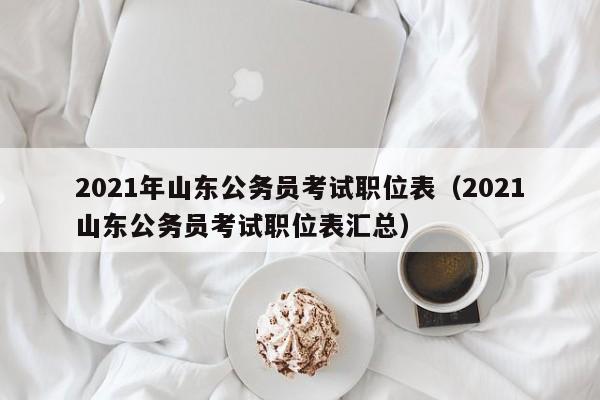 2021年山东公务员考试职位表（2021山东公务员考试职位表汇总）